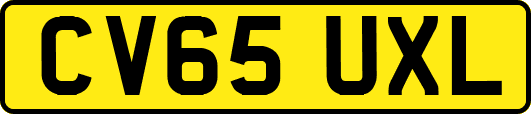 CV65 UXL